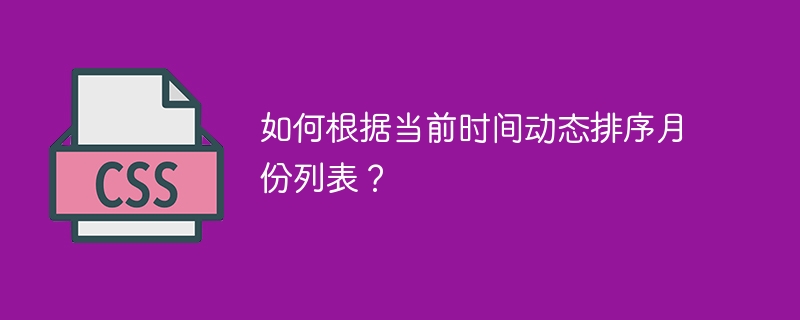 CSS

如何根据当前时间动态排序月份列表？